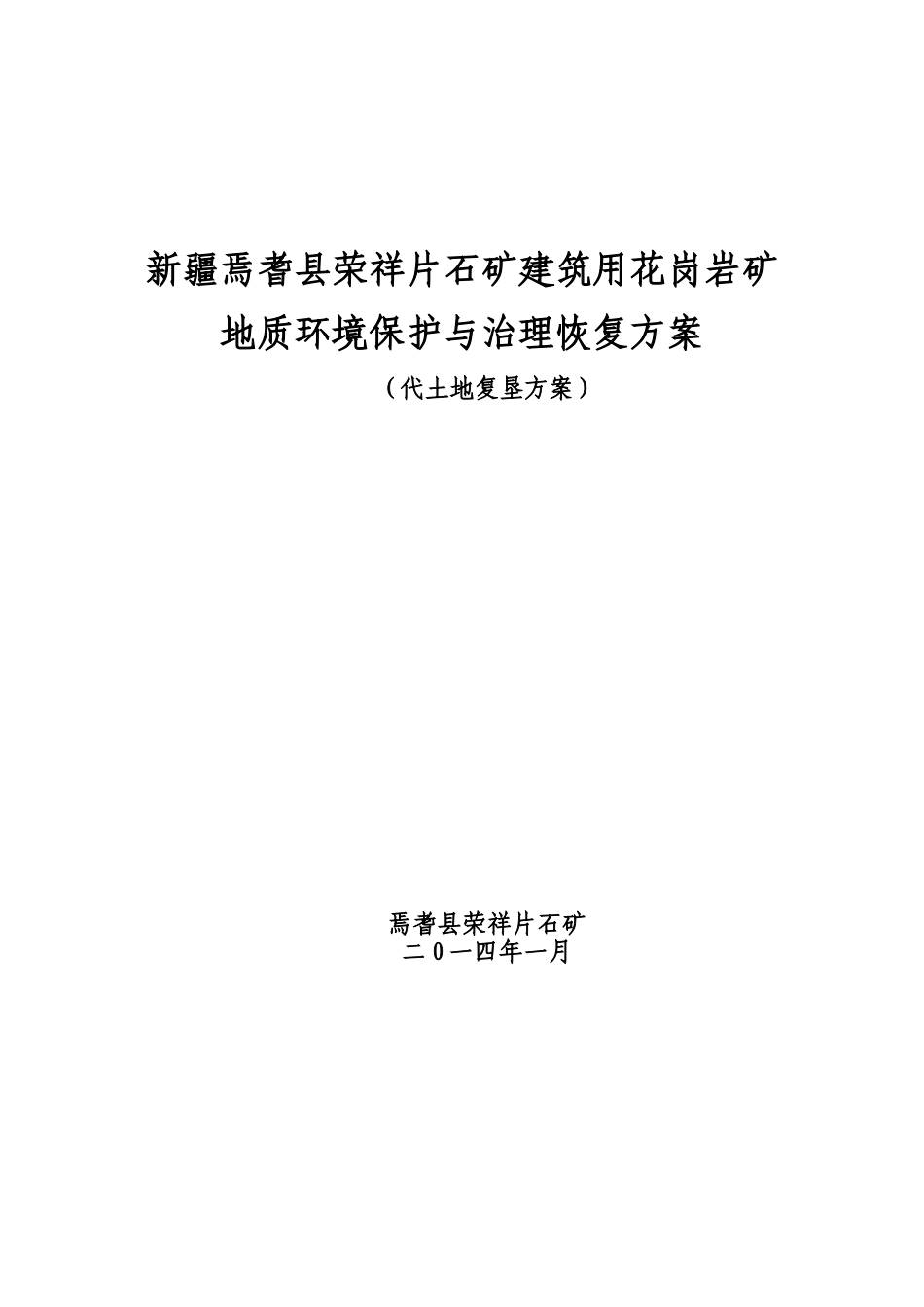 新疆焉耆县荣祥片石矿建筑用花岗岩矿
地质环境保护与治理恢复方案

（代土地复垦方案）

焉耆县荣祥片石矿
二０一四年一月